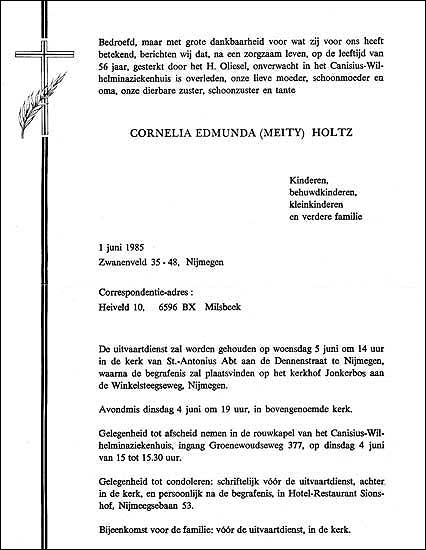 Bedroefd, maar met grote dankbaarheid voor wat zij voor ons heeft betekend, berichten wij dat, na een zorgzaam leven, op de leeftijd van 56 jaar, gesterkt door het H. Oliesel, onverwacht in het Canisius-Wilhelminaziekenhuis is overleden, onze lieve moeder, schoonmoeder en oma, onze dierbare zuster, schoonzuster en tante

CORNELIA EDMUNDA (MEITY) HOLTZ

Kinderen,
behuwdkinderen,
kleinkinderen
en verdere familie

1 juni 1985
Zwanenveld 35 - 48, Nijmegen

Correspondentie-adres :
Heiveld 10, 6596 BX Milsbeek

De uitvaartdienst zal worden gehouden op woensdag 5 juni om 14 uur in de kerk van St.-Antonius Abt aan de Dennenstraat te Nijmegen, waarna de begrafenis zal plaatsvinden op het kerkhof Jonkerbos aan de Winkelsteegseweg, Nijmegen.

Avondmis dinsdag 4 juni om 19 uur, in bovengenoemde kerk.

Gelegenheid tot afscheid nemen in de rouwkapel van het Canisius-Wilhelminaziekenhuis, ingang Groenewoudseweg 377, op dinsdag 4 juni van 15 tot 15.30 uur.

Gelegenheid tot condoleren: schriftelijk vóór de uitvaartdienst, achter in de kerk, en persoonlijk na de begrafenis, in Hotel-Restaurant Sionshof, Nijmeegsebaan 53.

Bijeenkomst voor de familie: vóór de uitvaartdienst, in de kerk.